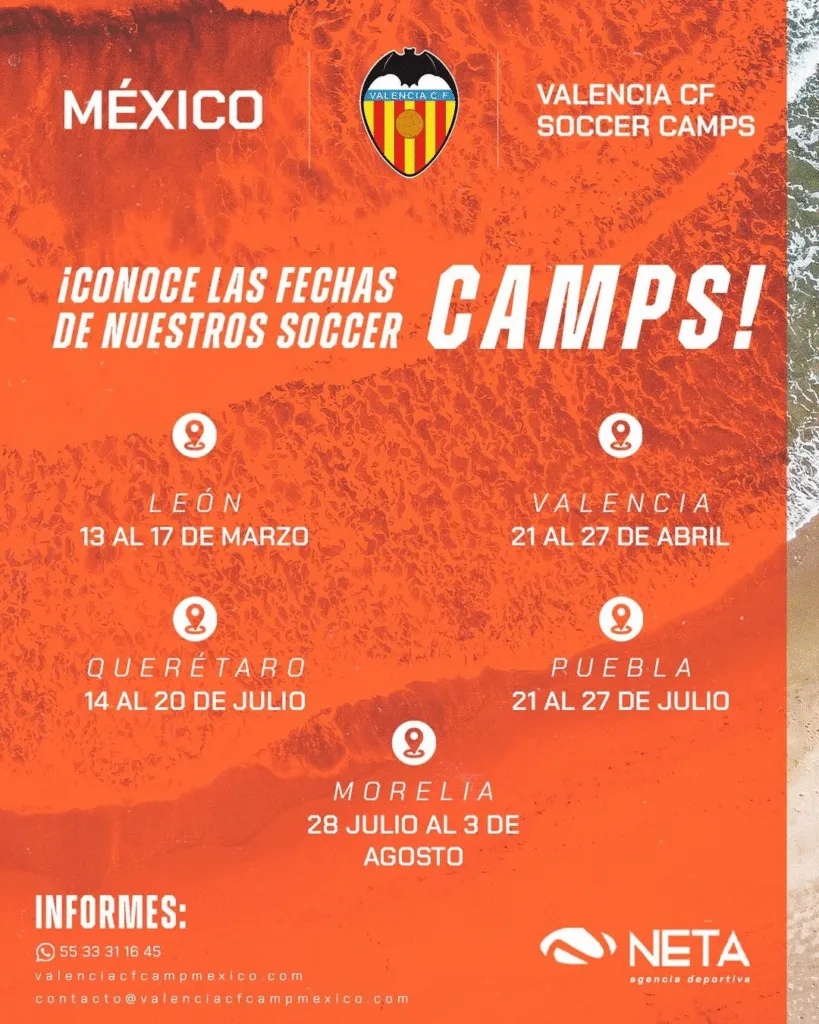 MÉXICO

VALENCIA C.F.

VALENCIA CF
SOCCER CAMPS

¡CONOCE LAS FECHAS DE NUESTROS SOCCER CAMPS!

LEÓN
13 AL 17 DE MARZO

VALENCIA
21 AL 27 DE ABRIL

QUERÉTARO
14 AL 20 DE JULIO

PUEBLA
21 AL 27 DE JULIO

MORELIA
28 JULIO AL 3 DE AGOSTO

INFORMES:
55 33 31 16 45
valenciacfcampmexico.com
contacto@valenciacfcampmexico.com

NETA
agencia deportiva